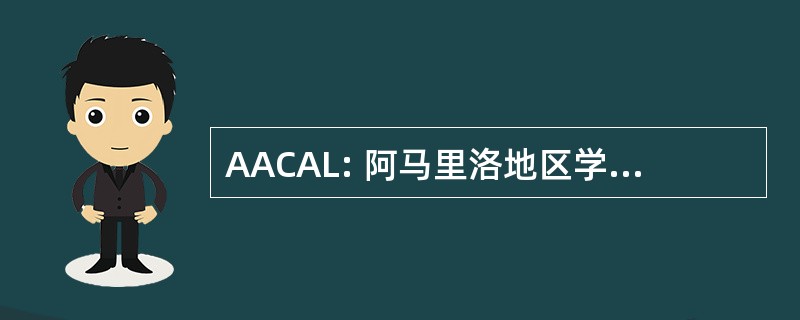 AACAL: 阿马里洛地区学...